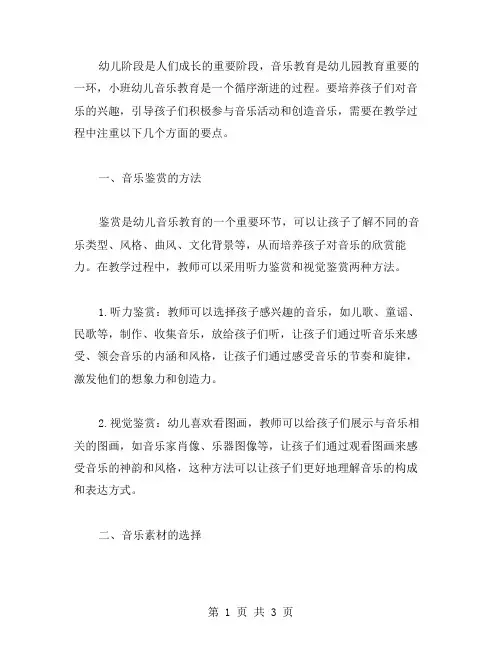 幼儿阶段是人们成长的重要阶段，音乐教育是幼儿园教育重要的一环，小班幼儿音乐教育是一个循序渐进的过程。要培养孩子们对音乐的兴趣，引导孩子们积极参与音乐活动和创造音乐，需要在教学过程中注重以下几个方面的要点。

一、音乐鉴赏的方法

鉴赏是幼儿音乐教育的一个重要环节，可以让孩子了解不同的音乐类型、风格、曲风、文化背景等，从而培养孩子对音乐的欣赏能力。在教学过程中，教师可以采用听力鉴赏和视觉鉴赏两种方法。

1.听力鉴赏：教师可以选择孩子感兴趣的音乐，如儿歌、童谣、民歌等，制作、收集音乐，放给孩子们听，让孩子们通过听音乐来感受、领会音乐的内涵和风格，让孩子们通过感受音乐的节奏和旋律，激发他们的想象力和创造力。

2.视觉鉴赏：幼儿喜欢看图画，教师可以给孩子们展示与音乐相关的图画，如音乐家肖像、乐器图像等，让孩子们通过观看图画来感受音乐的神韵和风格，这种方法可以让孩子们更好地理解音乐的构成和表达方式。

二、音乐素材的选择

第 1 页 共 3 页